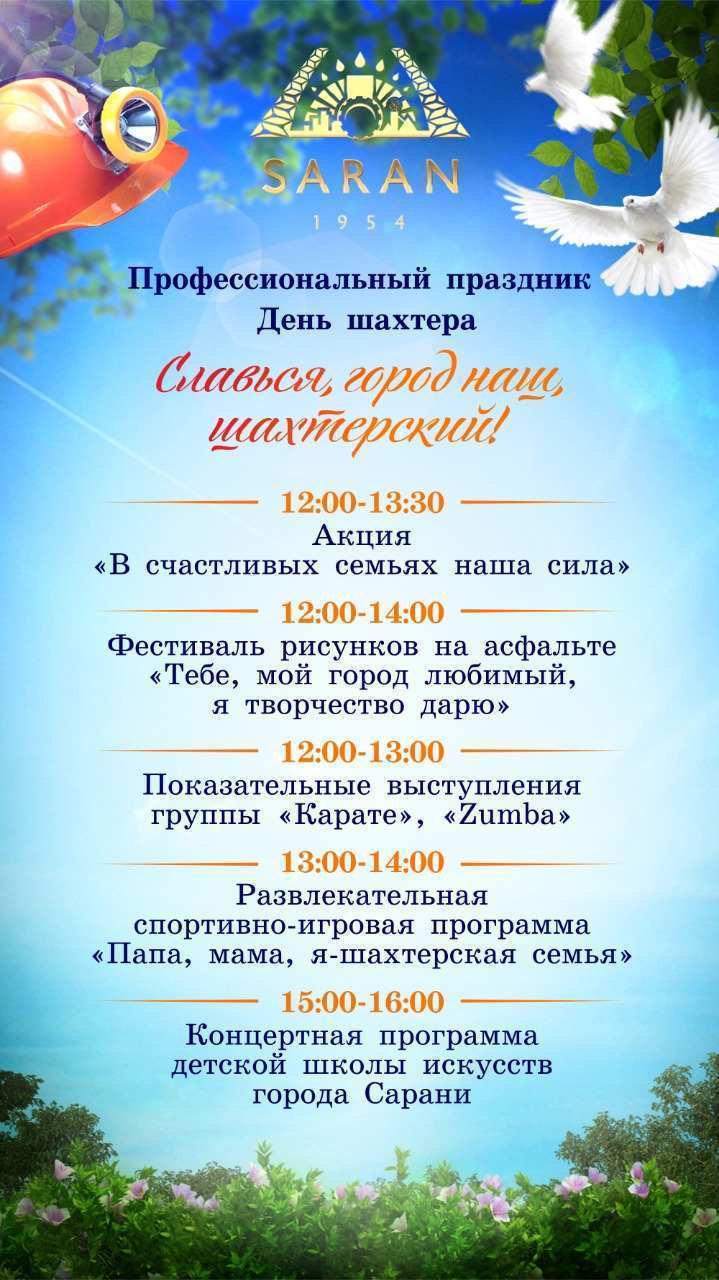 SARAN
1954

Профессиональный праздник
День шахтера

Славься, город наш, шахтерский!

12:00-13:30
Акция
«В счастливых семьях наша сила»

12:00-14:00
Фестиваль рисунков на асфальте
«Тебе, мой город любимый, я творчество дарю»

12:00-13:00
Показательные выступления группы «Карате», «Zumba»

13:00-14:00
Развлекательная спортивно-игровая программа
«Папа, мама, я-шахтерская семья»

15:00-16:00
Концертная программа детской школы искусств города Сарани